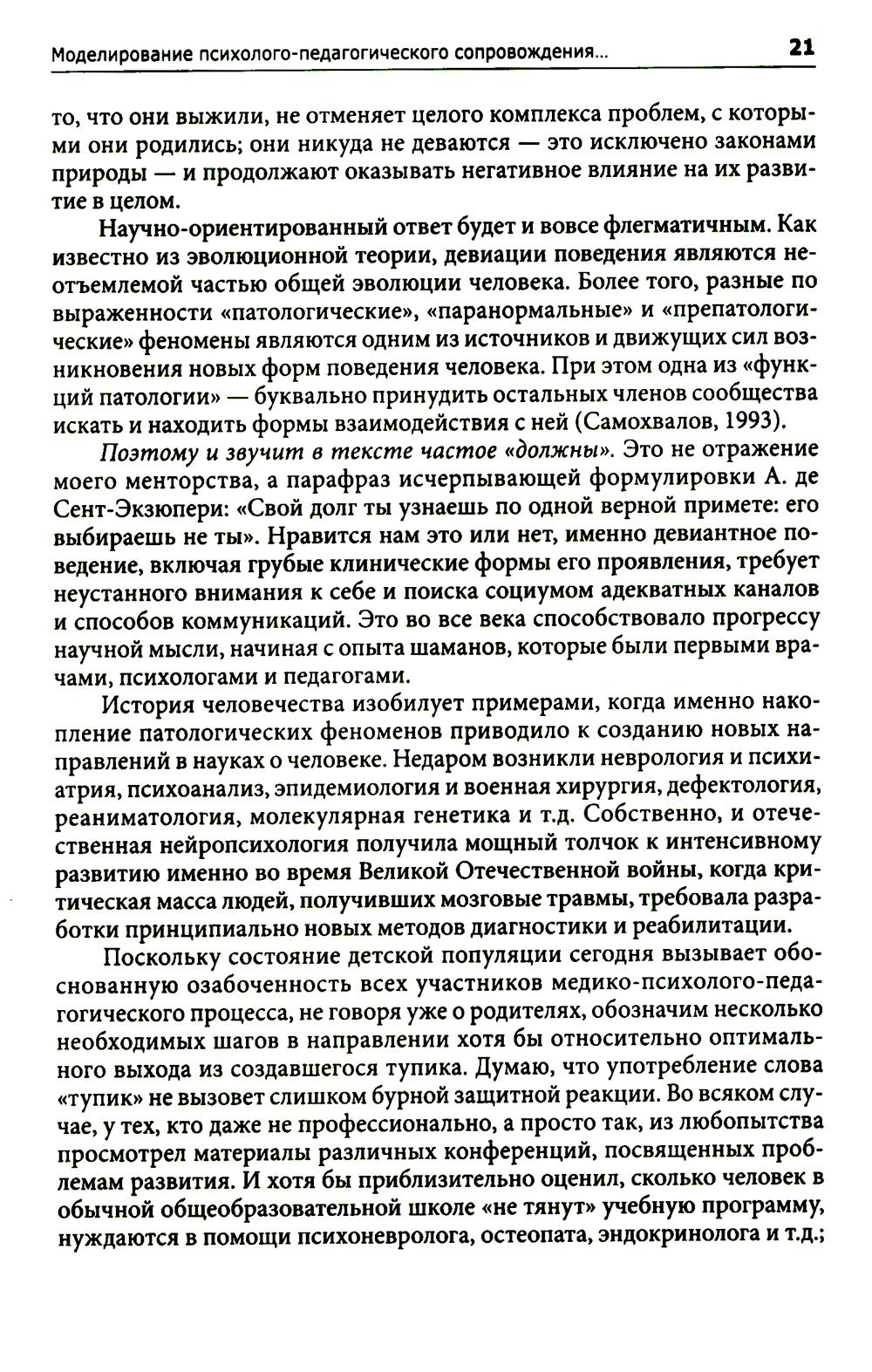 Моделирование психолого-педагогического сопровождения... 21

то, что они выжили, не отменяет целого комплекса проблем, с которыми они родились; они никуда не деваются — это исключено законами природы — и продолжают оказывать негативное влияние на их развитие в целом.

Научно-ориентированный ответ будет и вовсе флегматичным. Как известно из эволюционной теории, девиации поведения являются неотъемлемой частью общей эволюции человека. Более того, разные по выраженности «патологические», «паранормальные» и «препатологические» феномены являются одним из источников и движущих сил возникновения новых форм поведения человека. При этом одна из «функций патологии» — буквально принудить остальных членов сообщества искать и находить формы взаимодействия с ней (Самохвалов, 1993).

Поэтому и звучит в тексте частое «должны». Это не отражение моего менторства, а парафраз исчерпывающей формулировки А. де Сент-Экзюпери: «Свой долг ты узнаешь по одной верной примете: его выбираешь не ты». Нравится нам это или нет, именно девиантное поведение, включая грубые клинические формы его проявления, требует неустанного внимания к себе и поиска социумом адекватных каналов и способов коммуникаций. Это во все века способствовало прогрессу научной мысли, начиная с опыта шаманов, которые были первыми врачами, психологами и педагогами.

История человечества изобилует примерами, когда именно накопление патологических феноменов приводило к созданию новых направлений в науках о человеке. Недаром возникли неврология и психиатрия, психоанализ, эпидемиология и военная хирургия, дефектология, реаниматология, молекулярная генетика и т.д. Собственно, и отечественная нейропсихология получила мощный толчок к интенсивному развитию именно во время Великой Отечественной войны, когда критическая масса людей, получивших мозговые травмы, требовала разработки принципиально новых методов диагностики и реабилитации.

Поскольку состояние детской популяции сегодня вызывает обоснованную озабоченность всех участников медико-психолого-педагогического процесса, не говоря уже о родителях, обозначим несколько необходимых шагов в направлении хотя бы относительно оптимального выхода из создавшегося тупика. Думаю, что употребление слова «тупик» не вызовет слишком бурной защитной реакции. Во всяком случае, у тех, кто даже не профессионально, а просто так, из любопытства просмотрел материалы различных конференций, посвященных проблемам развития. И хотя бы приблизительно оценил, сколько человек в обычной общеобразовательной школе «не тянут» учебную программу, нуждаются в помощи психоневролога, остеопата, эндокринолога и т.д.;